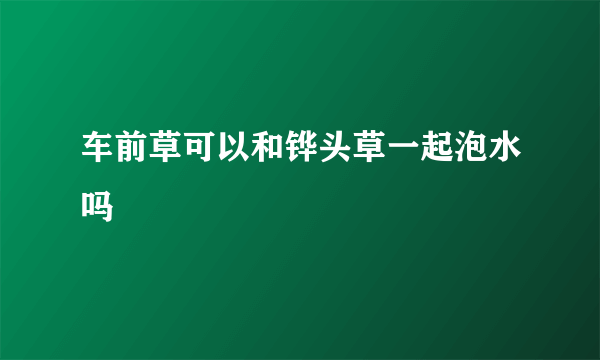 车前草可以和铧头草一起泡水吗